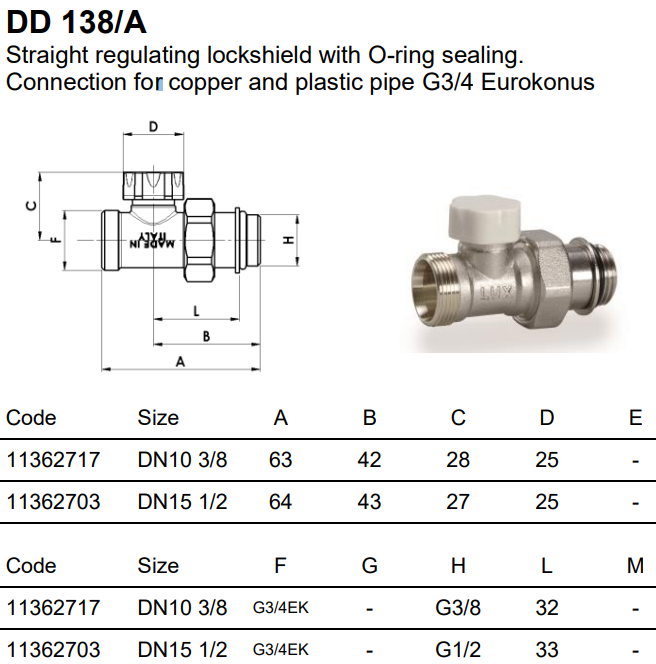 DD 138/A
Straight regulating lockshield with O-ring sealing.
Connection for copper and plastic pipe G3/4 Eurokonus

D
C
F
MADE IN ITALY
H
L
B
A
LUX

| Code | Size | A | B | C | D | E |
|---|---|---|---|---|---|---|
| 11362717 | DN10 3/8 | 63 | 42 | 28 | 25 | - |
| 11362703 | DN15 1/2 | 64 | 43 | 27 | 25 | - |

| Code | Size | F | G | H | L | M |
|---|---|---|---|---|---|---|
| 11362717 | DN10 3/8 | G3/4EK | - | G3/8 | 32 | - |
| 11362703 | DN15 1/2 | G3/4EK | - | G1/2 | 33 | - |